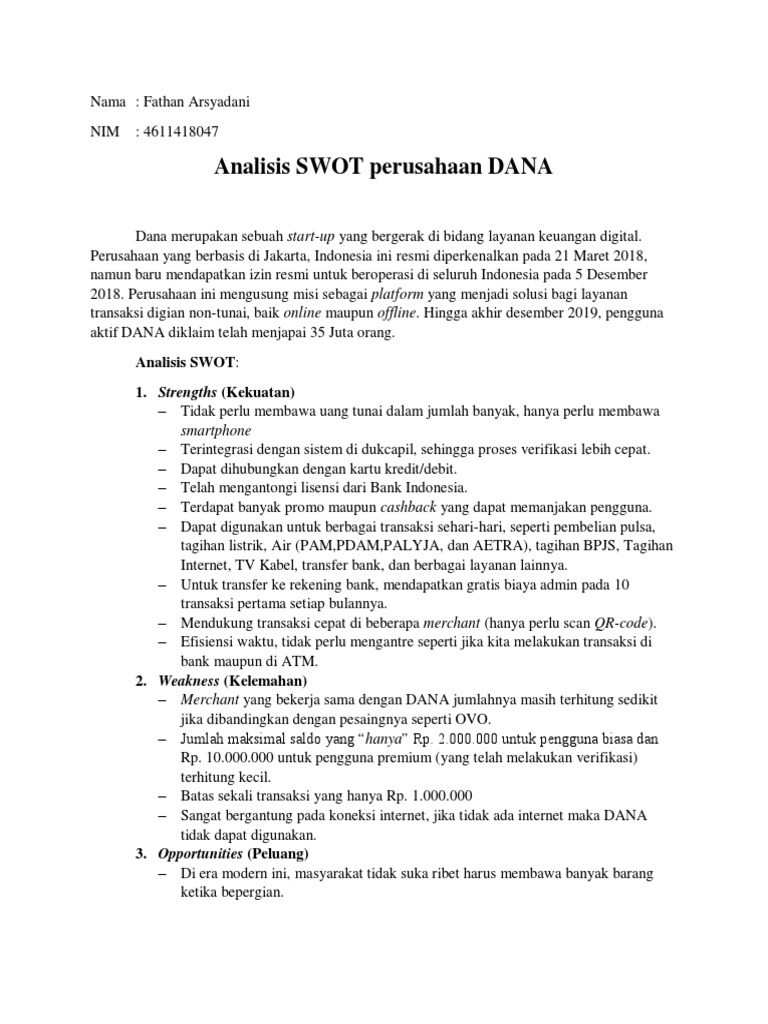 Nama : Fathan Arsyadani

NIM : 4611418047

Analisis SWOT perusahaan DANA

Dana merupakan sebuah start-up yang bergerak di bidang layanan keuangan digital. Perusahaan yang berbasis di Jakarta, Indonesia ini resmi diperkenalkan pada 21 Maret 2018, namun baru mendapatkan izin resmi untuk beroperasi di seluruh Indonesia pada 5 Desember 2018. Perusahaan ini mengusung misi sebagai platform yang menjadi solusi bagi layanan transaksi digian non-tunai, baik online maupun offline. Hingga akhir desember 2019, pengguna aktif DANA diklaim telah menjapai 35 Juta orang.

Analisis SWOT:

1. Strengths (Kekuatan)
– Tidak perlu membawa uang tunai dalam jumlah banyak, hanya perlu membawa smartphone
– Terintegrasi dengan sistem di dukcapil, sehingga proses verifikasi lebih cepat.
– Dapat dihubungkan dengan kartu kredit/debit.
– Telah mengantongi lisensi dari Bank Indonesia.
– Terdapat banyak promo maupun cashback yang dapat memanjakan pengguna.
– Dapat digunakan untuk berbagai transaksi sehari-hari, seperti pembelian pulsa, tagihan listrik, Air (PAM,PDAM,PALYJA, dan AETRA), tagihan BPJS, Tagihan Internet, TV Kabel, transfer bank, dan berbagai layanan lainnya.
– Untuk transfer ke rekening bank, mendapatkan gratis biaya admin pada 10 transaksi pertama setiap bulannya.
– Mendukung transaksi cepat di beberapa merchant (hanya perlu scan QR-code).
– Efisiensi waktu, tidak perlu mengantre seperti jika kita melakukan transaksi di bank maupun di ATM.
2. Weakness (Kelemahan)
– Merchant yang bekerja sama dengan DANA jumlahnya masih terhitung sedikit jika dibandingkan dengan pesaingnya seperti OVO.
– Jumlah maksimal saldo yang “hanya” Rp. 2.000.000 untuk pengguna biasa dan Rp. 10.000.000 untuk pengguna premium (yang telah melakukan verifikasi) terhitung kecil.
– Batas sekali transaksi yang hanya Rp. 1.000.000
– Sangat bergantung pada koneksi internet, jika tidak ada internet maka DANA tidak dapat digunakan.
3. Opportunities (Peluang)
– Di era modern ini, masyarakat tidak suka ribet harus membawa banyak barang ketika bepergian.